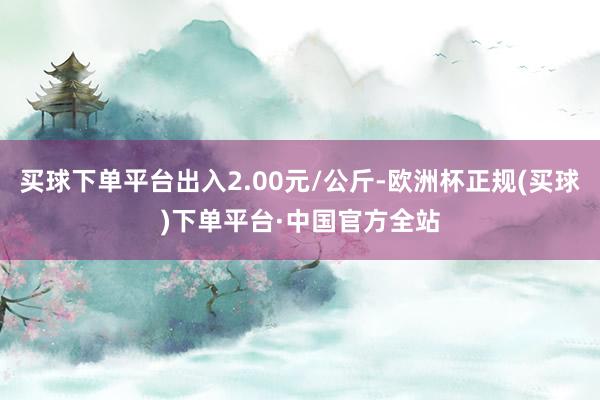 买球下单平台出入2.00元/公斤-欧洲杯正规(买球)下单平台·中国官方全站